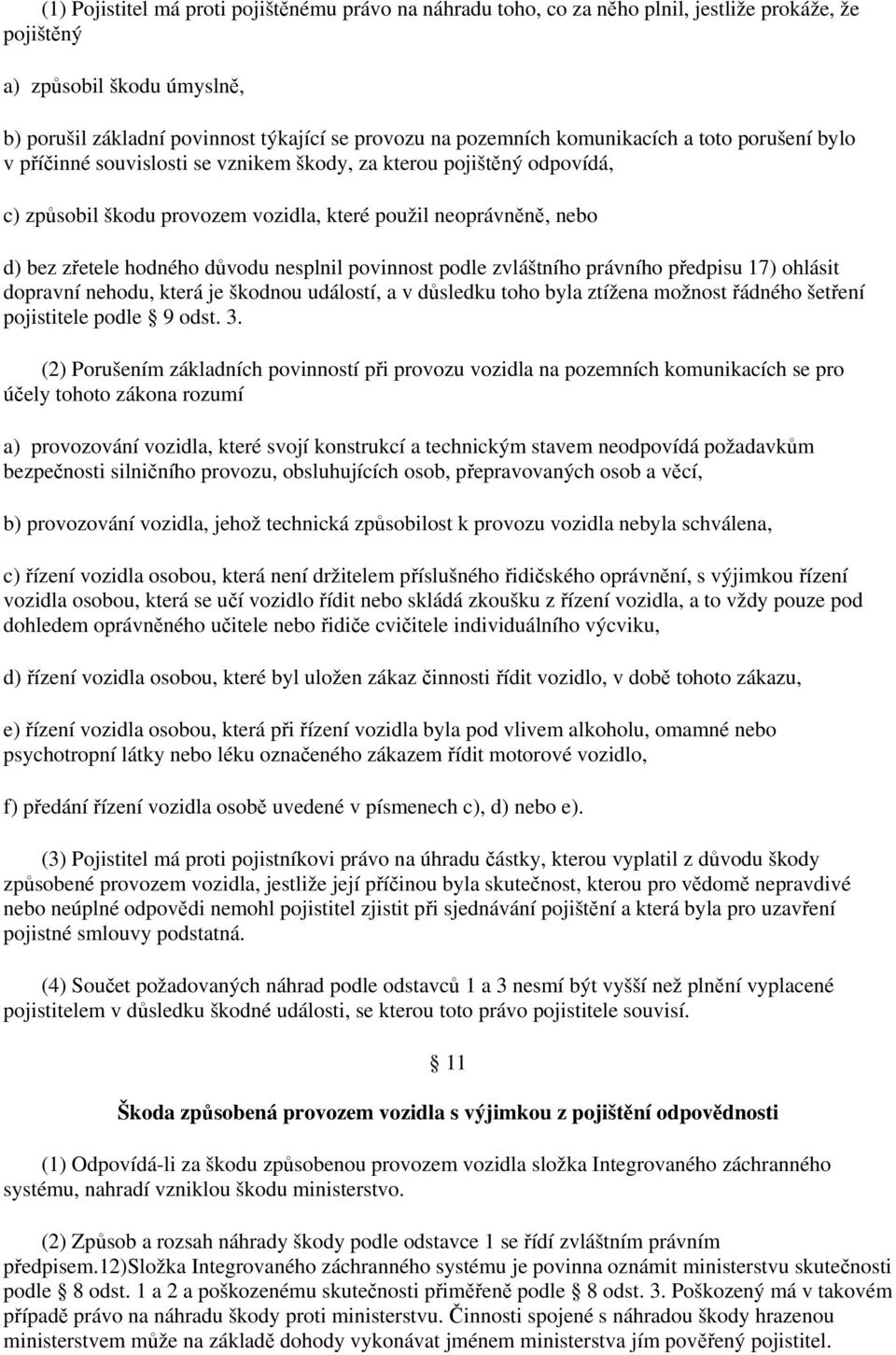 (1) Pojistitel má proti pojištěnému právo na náhradu toho, co za něho plnil, jestliže prokáže, že pojištěný

a) způsobil škodu úmyslně,

b) porušil základní povinnost týkající se provozu na pozemních komunikacích a toto porušení bylo v příčinné souvislosti se vznikem škody, za kterou pojištěný odpovídá,

c) způsobil škodu provozem vozidla, které použil neoprávněně, nebo

d) bez zřetele hodného důvodu nesplnil povinnost podle zvláštního právního předpisu 17) ohlásit dopravní nehodu, která je škodnou událostí, a v důsledku toho byla ztížena možnost řádného šetření pojistitele podle 9 odst. 3.

(2) Porušením základních povinností při provozu vozidla na pozemních komunikacích se pro účely tohoto zákona rozumí

a) provozování vozidla, které svojí konstrukcí a technickým stavem neodpovídá požadavkům bezpečnosti silničního provozu, obsluhujících osob, přepravovaných osob a věcí,

b) provozování vozidla, jehož technická způsobilost k provozu vozidla nebyla schválena,

c) řízení vozidla osobou, která není držitelem příslušného řidičského oprávnění, s výjimkou řízení vozidla osobou, která se učí vozidlo řídit nebo skládá zkoušku z řízení vozidla, a to vždy pouze pod dohledem oprávněného učitele nebo řidiče cvičitele individuálního výcviku,

d) řízení vozidla osobou, které byl uložen zákaz činnosti řídit vozidlo, v době tohoto zákazu,

e) řízení vozidla osobou, která při řízení vozidla byla pod vlivem alkoholu, omamné nebo psychotropní látky nebo léku označeného zákazem řídit motorové vozidlo,

f) předání řízení vozidla osobě uvedené v písmenech c), d) nebo e).

(3) Pojistitel má proti pojistníkovi právo na úhradu částky, kterou vyplatil z důvodu škody způsobené provozem vozidla, jestliže její příčinou byla skutečnost, kterou pro vědomě nepravdivé nebo neúplné odpovědi nemohl pojistitel zjistit při sjednávání pojištění a která byla pro uzavření pojistné smlouvy podstatná.

(4) Součet požadovaných náhrad podle odstavců 1 a 3 nesmí být vyšší než plnění vyplacené pojistitelem v důsledku škodné události, se kterou toto právo pojistitele souvisí.

11

Škoda způsobená provozem vozidla s výjimkou z pojištění odpovědnosti

(1) Odpovídá-li za škodu způsobenou provozem vozidla složka Integrovaného záchranného systému, nahradí vzniklou škodu ministerstvo.

(2) Způsob a rozsah náhrady škody podle odstavce 1 se řídí zvláštním právním předpisem.12)Složka Integrovaného záchranného systému je povinna oznámit ministerstvu skutečnosti podle 8 odst. 1 a 2 a poškozenému skutečnosti přiměřeně podle 8 odst. 3. Poškozený má v takovém případě právo na náhradu škody proti ministerstvu. Činnosti spojené s náhradou škody hrazenou ministerstvem může na základě dohody vykonávat jménem ministerstva jím pověřený pojistitel.